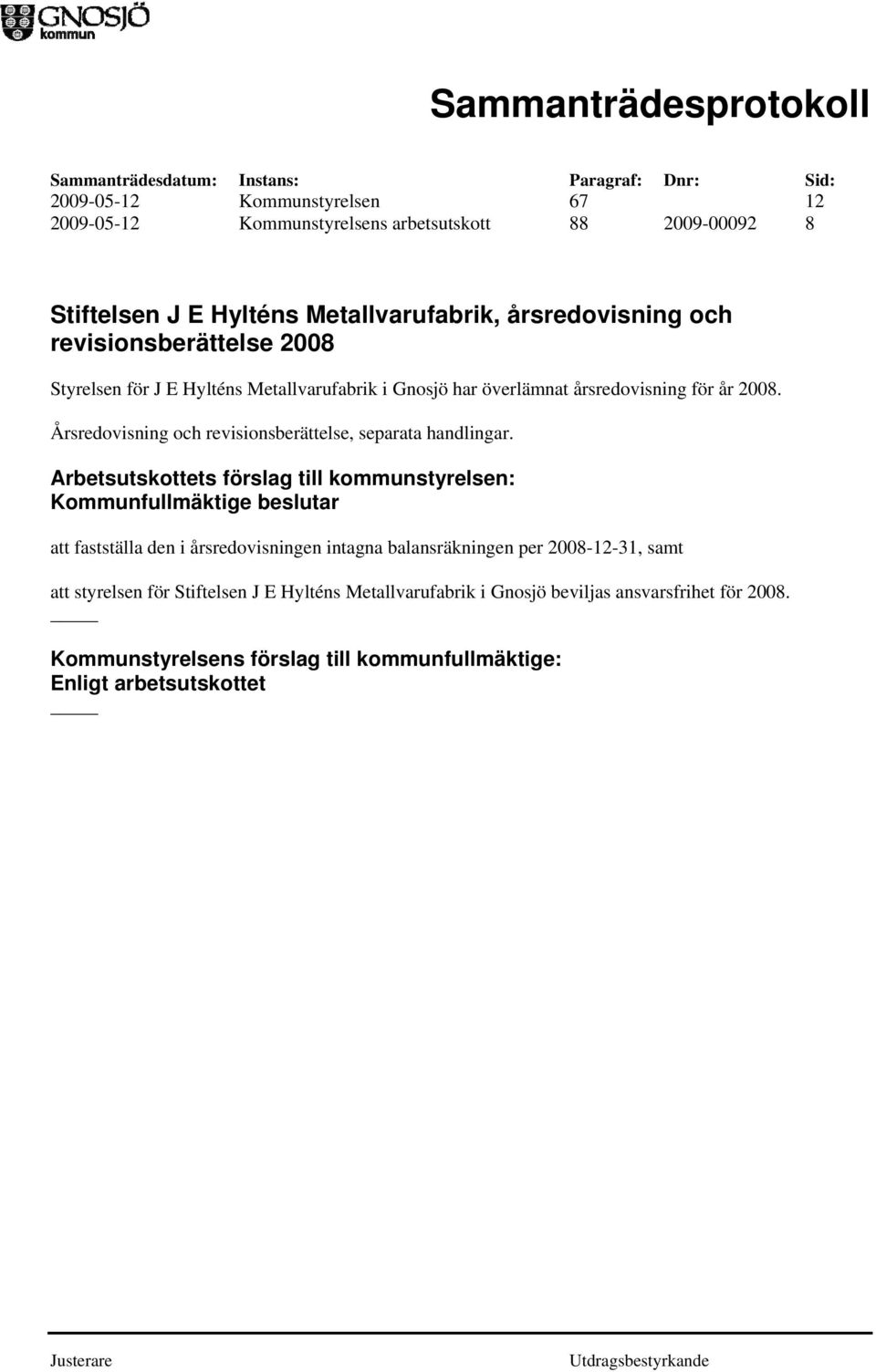 GNOSJÖ kommun

Sammanträdesprotokoll

| Sammanträdesdatum: | Instans: | Paragraf: | Dnr: | Sid: |
|---|---|---|---|---|
| 2009-05-12 | Kommunstyrelsen | 67 | | 12 |
| 2009-05-12 | Kommunstyrelsens arbetsutskott | 88 | 2009-00092 | 8 |

Stiftelsen J E Hylténs Metallvarufabrik, årsredovisning och revisionsberättelse 2008

Styrelsen för J E Hylténs Metallvarufabrik i Gnosjö har överlämnat årsredovisning för år 2008.

Årsredovisning och revisionsberättelse, separata handlingar.

Arbetsutskottets förslag till kommunstyrelsen:
Kommunfullmäktige beslutar

att fastställa den i årsredovisningen intagna balansräkningen per 2008-12-31, samt

att styrelsen för Stiftelsen J E Hylténs Metallvarufabrik i Gnosjö beviljas ansvarsfrihet för 2008.

Kommunstyrelsens förslag till kommunfullmäktige:
Enligt arbetsutskottet

Justerare

Utdragsbestyrkande